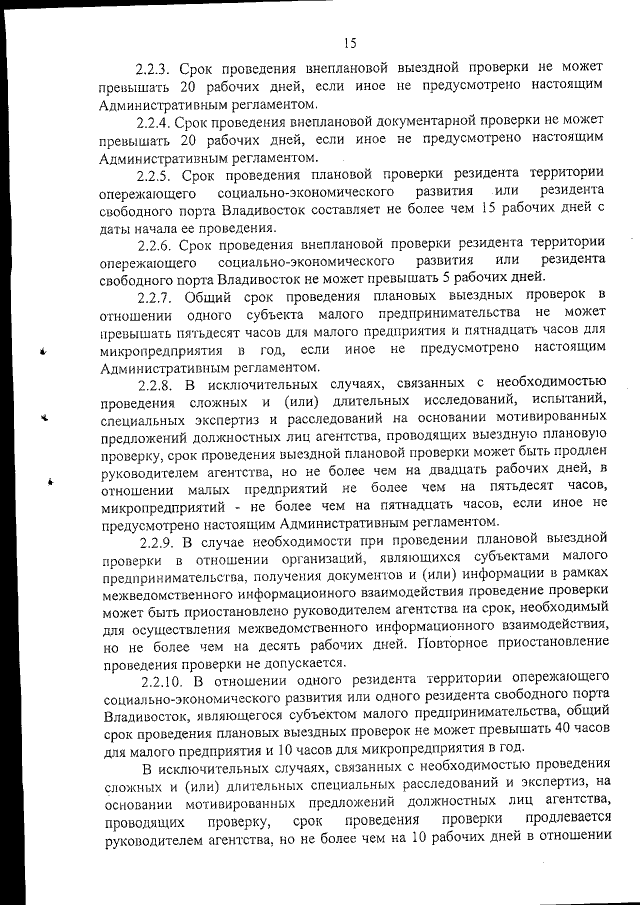 15

2.2.3. Срок проведения внеплановой выездной проверки не может превышать 20 рабочих дней, если иное не предусмотрено настоящим Административным регламентом.

2.2.4. Срок проведения внеплановой документарной проверки не может превышать 20 рабочих дней, если иное не предусмотрено настоящим Административным регламентом.

2.2.5. Срок проведения плановой проверки резидента территории опережающего социально-экономического развития или резидента свободного порта Владивосток составляет не более чем 15 рабочих дней с даты начала ее проведения.

2.2.6. Срок проведения внеплановой проверки резидента территории опережающего социально-экономического развития или резидента свободного порта Владивосток не может превышать 5 рабочих дней.

2.2.7. Общий срок проведения плановых выездных проверок в отношении одного субъекта малого предпринимательства не может превышать пятьдесят часов для малого предприятия и пятнадцать часов для микропредприятия в год, если иное не предусмотрено настоящим Административным регламентом.

2.2.8. В исключительных случаях, связанных с необходимостью проведения сложных и (или) длительных исследований, испытаний, специальных экспертиз и расследований на основании мотивированных предложений должностных лиц агентства, проводящих выездную плановую проверку, срок проведения выездной плановой проверки может быть продлен руководителем агентства, но не более чем на двадцать рабочих дней, в отношении малых предприятий не более чем на пятьдесят часов, микропредприятий - не более чем на пятнадцать часов, если иное не предусмотрено настоящим Административным регламентом.

2.2.9. В случае необходимости при проведении плановой выездной проверки в отношении организаций, являющихся субъектами малого предпринимательства, получения документов и (или) информации в рамках межведомственного информационного взаимодействия проведение проверки может быть приостановлено руководителем агентства на срок, необходимый для осуществления межведомственного информационного взаимодействия, но не более чем на десять рабочих дней. Повторное приостановление проведения проверки не допускается.

2.2.10. В отношении одного резидента территории опережающего социально-экономического развития или одного резидента свободного порта Владивосток, являющегося субъектом малого предпринимательства, общий срок проведения плановых выездных проверок не может превышать 40 часов для малого предприятия и 10 часов для микропредприятия в год.

В исключительных случаях, связанных с необходимостью проведения сложных и (или) длительных специальных расследований и экспертиз, на основании мотивированных предложений должностных лиц агентства, проводящих проверку, срок проведения проверки продлевается руководителем агентства, но не более чем на 10 рабочих дней в отношении